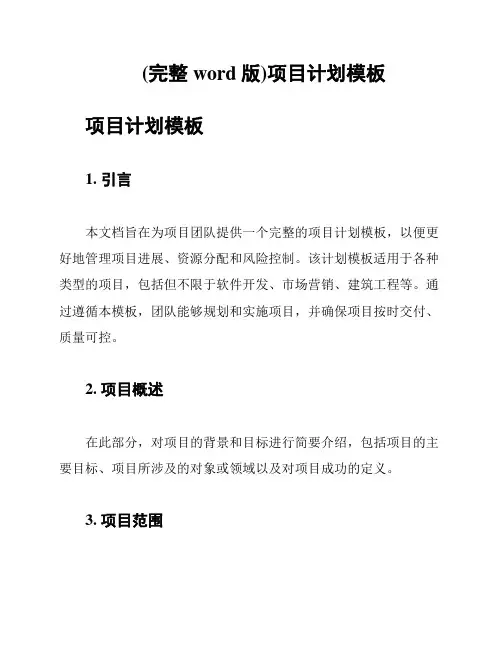 (完整 word 版)项目计划模板

项目计划模板

1. 引言

本文档旨在为项目团队提供一个完整的项目计划模板，以便更好地管理项目进展、资源分配和风险控制。该计划模板适用于各种类型的项目，包括但不限于软件开发、市场营销、建筑工程等。通过遵循本模板，团队能够规划和实施项目，并确保项目按时交付、质量可控。

2. 项目概述

在此部分，对项目的背景和目标进行简要介绍，包括项目的主要目标、项目所涉及的对象或领域以及对项目成功的定义。

3. 项目范围